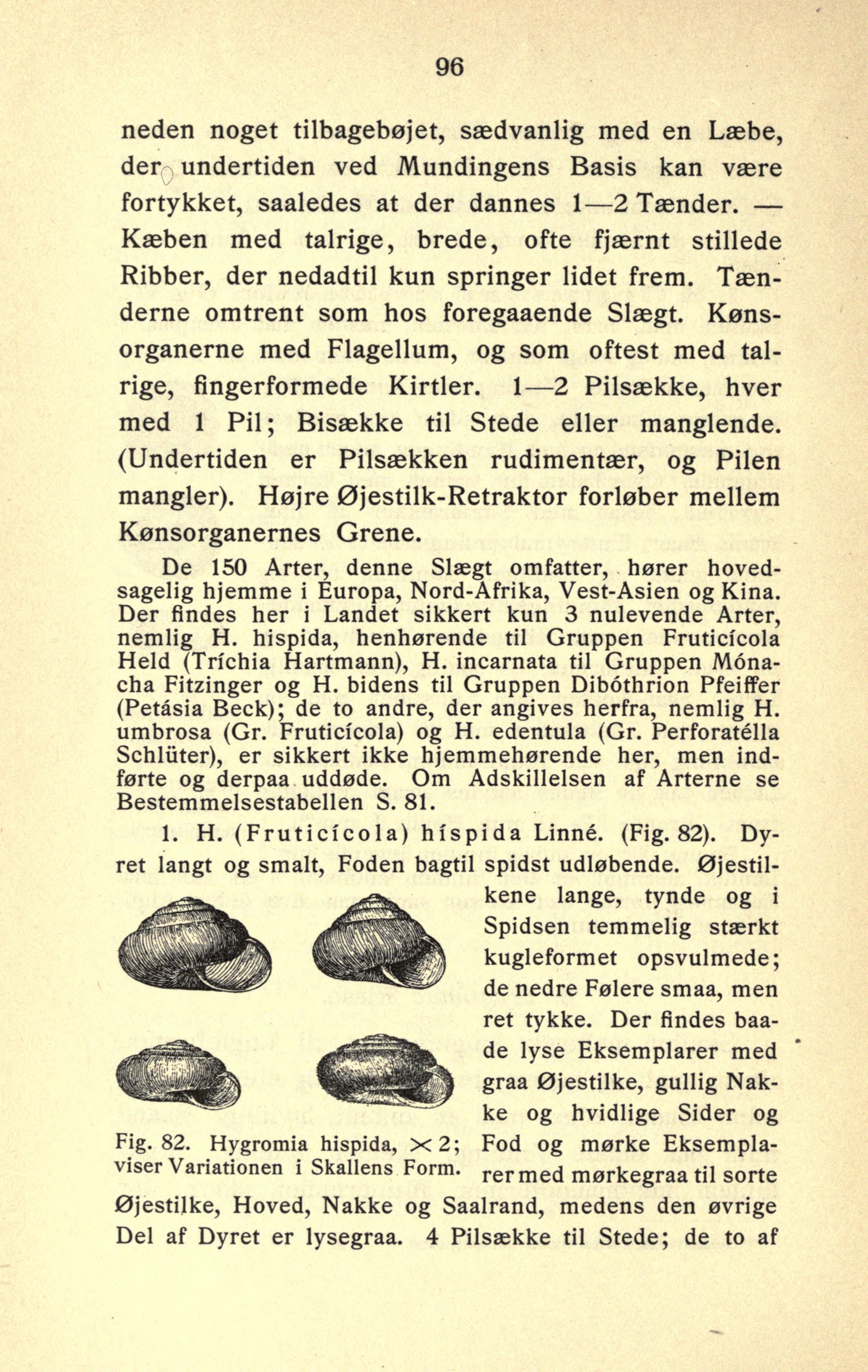 96

neden noget tilbagebøjet, sædvanlig med en Læbe, der undertiden ved Mundingens Basis kan være fortykket, saaledes at der dannes 1—2 Tænder. — Kæben med talrige, brede, ofte fjærnt stillede Ribber, der nedadtil kun springer lidet frem. Tænderne omtrent som hos foregaaende Slægt. Kønsorganerne med Flagellum, og som oftest med talrige, fingerformede Kirtler. 1—2 Pilsække, hver med 1 Pil; Bisække til Stede eller manglende. (Undertiden er Pilsækken rudimentær, og Pilen mangler). Højre Øjestilk-Retraktor forløber mellem Kønsorganernes Grene.

De 150 Arter, denne Slægt omfatter, hører hovedsagelig hjemme i Europa, Nord-Afrika, Vest-Asien og Kina. Der findes her i Landet sikkert kun 3 nulevende Arter, nemlig H. hispida, henhørende til Gruppen Fruticícola Held (Tríchia Hartmann), H. incarnata til Gruppen Mónacha Fitzinger og H. bidens til Gruppen Dibóthrion Pfeiffer (Petásia Beck); de to andre, der angives herfra, nemlig H. umbrosa (Gr. Fruticícola) og H. edentula (Gr. Perforatélla Schlüter), er sikkert ikke hjemmehørende her, men indførte og derpaa uddøde. Om Adskillelsen af Arterne se Bestemmelsestabellen S. 81.

1. H. (Fruticícola) híspida Linné. (Fig. 82). Dyret langt og smalt, Foden bagtil spidst udløbende. Øjestilkene lange, tynde og i Spidsen temmelig stærkt kugleformet opsvulmede; de nedre Følere smaa, men ret tykke. Der findes baade lyse Eksemplarer med graa Øjestilke, gullig Nakke og hvidlige Sider og Fod og mørke Eksemplarer med mørkegraa til sorte Øjestilke, Hoved, Nakke og Saalrand, medens den øvrige Del af Dyret er lysegraa. 4 Pilsække til Stede; de to af

Fig. 82. Hygromia hispida, $\times 2$; viser Variationen i Skallens Form.